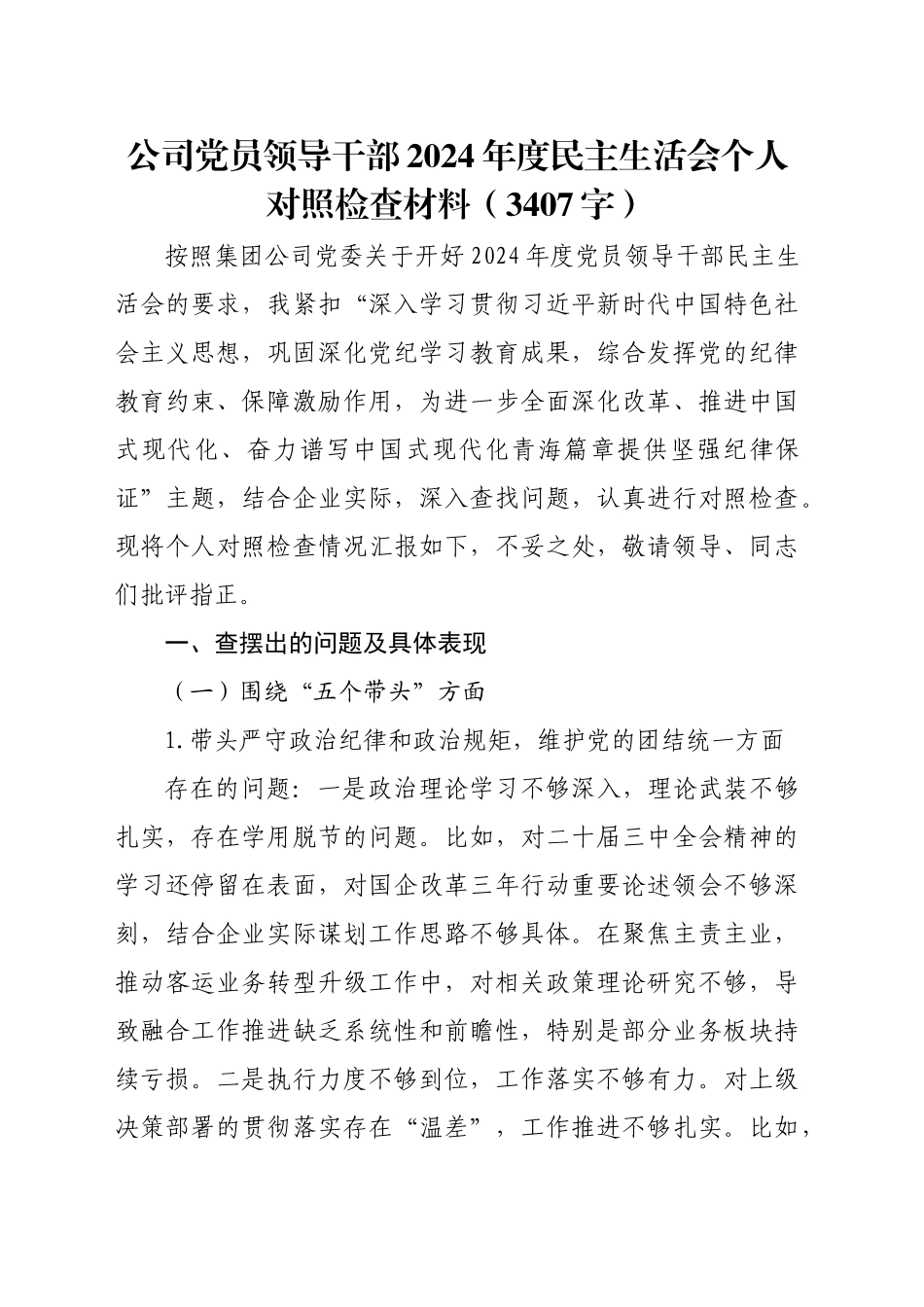 公司党员领导干部2024年度民主生活会个人对照检查材料（3407字）

按照集团公司党委关于开好2024年度党员领导干部民主生活会的要求，我紧扣“深入学习贯彻习近平新时代中国特色社会主义思想，巩固深化党纪学习教育成果，综合发挥党的纪律教育约束、保障激励作用，为进一步全面深化改革、推进中国式现代化、奋力谱写中国式现代化青海篇章提供坚强纪律保证”主题，结合企业实际，深入查找问题，认真进行对照检查。现将个人对照检查情况汇报如下，不妥之处，敬请领导、同志们批评指正。

一、查摆出的问题及具体表现

（一）围绕“五个带头”方面

1.带头严守政治纪律和政治规矩，维护党的团结统一方面

存在的问题：一是政治理论学习不够深入，理论武装不够扎实，存在学用脱节的问题。比如，对二十届三中全会精神的学习还停留在表面，对国企改革三年行动重要论述领会不够深刻，结合企业实际谋划工作思路不够具体。在聚焦主责主业，推动客运业务转型升级工作中，对相关政策理论研究不够，导致融合工作推进缺乏系统性和前瞻性，特别是部分业务板块持续亏损。二是执行力度不够到位，工作落实不够有力。对上级决策部署的贯彻落实存在“温差”，工作推进不够扎实。比如，